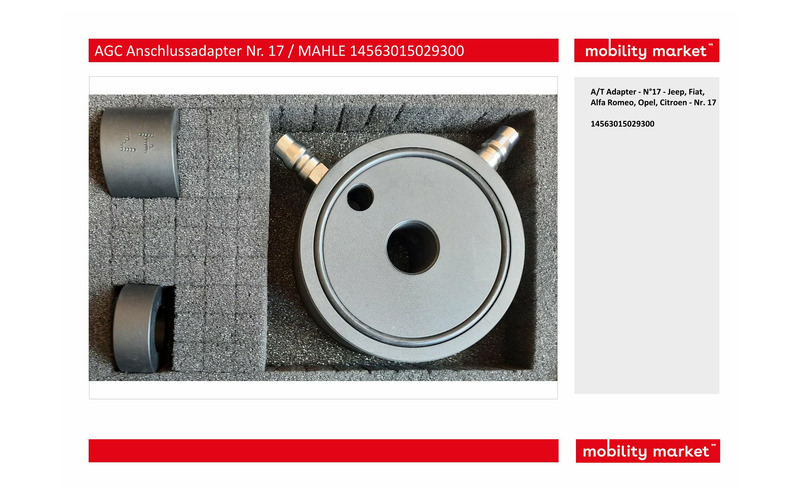 AGC Anschlussadapter Nr. 17 / MAHLE 14563015029300

mobility market™

A/T Adapter - N°17 - Jeep, Fiat, Alfa Romeo, Opel, Citroen - Nr. 17

14563015029300

mobility market™